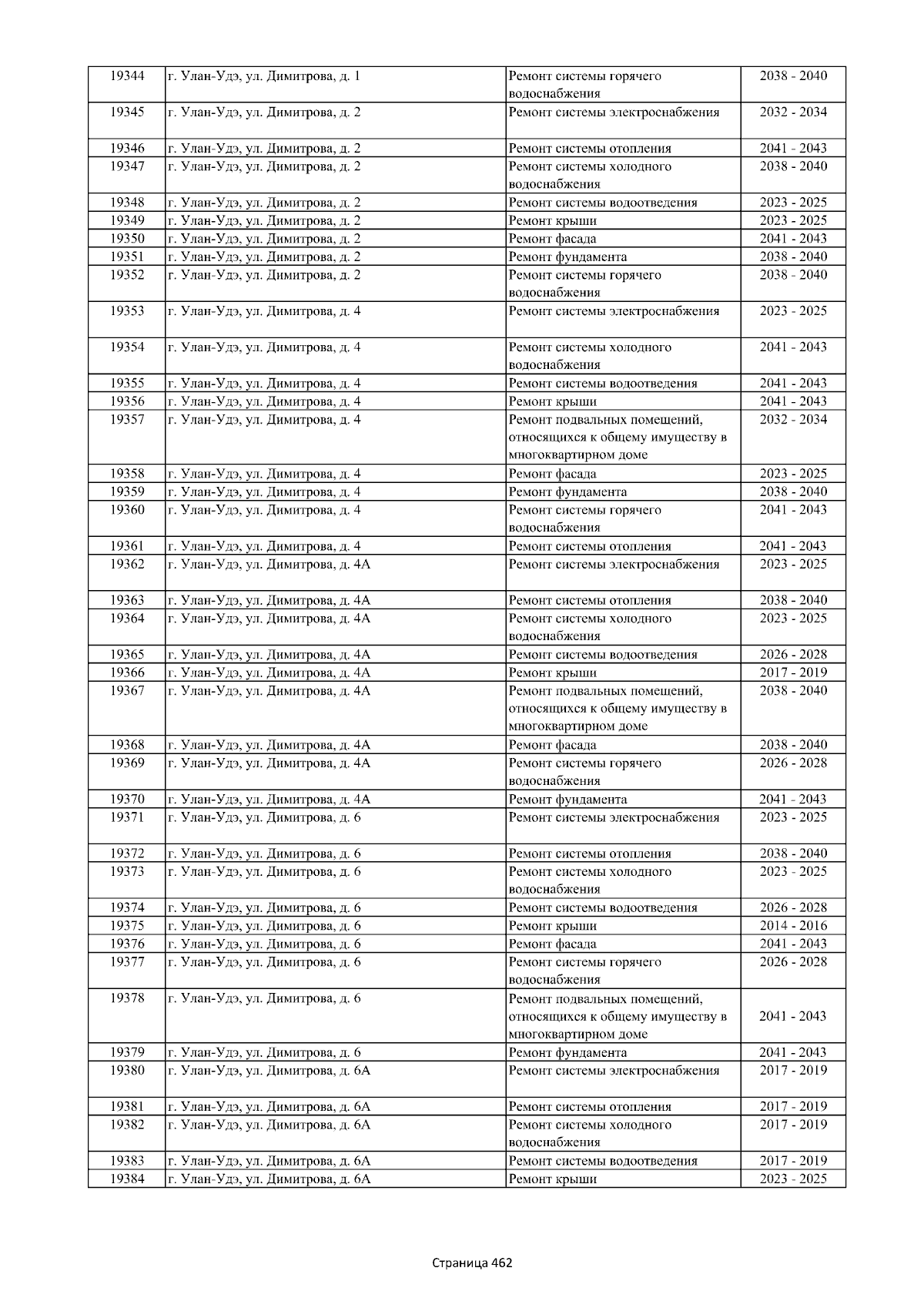 | 19344 | г. Улан-Удэ, ул. Димитрова, д. 1 | Ремонт системы горячего водоснабжения | 2038 - 2040 |
|---|---|---|---|
| 19345 | г. Улан-Удэ, ул. Димитрова, д. 2 | Ремонт системы электроснабжения | 2032 - 2034 |
| 19346 | г. Улан-Удэ, ул. Димитрова, д. 2 | Ремонт системы отопления | 2041 - 2043 |
| 19347 | г. Улан-Удэ, ул. Димитрова, д. 2 | Ремонт системы холодного водоснабжения | 2038 - 2040 |
| 19348 | г. Улан-Удэ, ул. Димитрова, д. 2 | Ремонт системы водоотведения | 2023 - 2025 |
| 19349 | г. Улан-Удэ, ул. Димитрова, д. 2 | Ремонт крыши | 2023 - 2025 |
| 19350 | г. Улан-Удэ, ул. Димитрова, д. 2 | Ремонт фасада | 2041 - 2043 |
| 19351 | г. Улан-Удэ, ул. Димитрова, д. 2 | Ремонт фундамента | 2038 - 2040 |
| 19352 | г. Улан-Удэ, ул. Димитрова, д. 2 | Ремонт системы горячего водоснабжения | 2038 - 2040 |
| 19353 | г. Улан-Удэ, ул. Димитрова, д. 4 | Ремонт системы электроснабжения | 2023 - 2025 |
| 19354 | г. Улан-Удэ, ул. Димитрова, д. 4 | Ремонт системы холодного водоснабжения | 2041 - 2043 |
| 19355 | г. Улан-Удэ, ул. Димитрова, д. 4 | Ремонт системы водоотведения | 2041 - 2043 |
| 19356 | г. Улан-Удэ, ул. Димитрова, д. 4 | Ремонт крыши | 2041 - 2043 |
| 19357 | г. Улан-Удэ, ул. Димитрова, д. 4 | Ремонт подвальных помещений, относящихся к общему имуществу в многоквартирном доме | 2032 - 2034 |
| 19358 | г. Улан-Удэ, ул. Димитрова, д. 4 | Ремонт фасада | 2023 - 2025 |
| 19359 | г. Улан-Удэ, ул. Димитрова, д. 4 | Ремонт фундамента | 2038 - 2040 |
| 19360 | г. Улан-Удэ, ул. Димитрова, д. 4 | Ремонт системы горячего водоснабжения | 2041 - 2043 |
| 19361 | г. Улан-Удэ, ул. Димитрова, д. 4 | Ремонт системы отопления | 2041 - 2043 |
| 19362 | г. Улан-Удэ, ул. Димитрова, д. 4А | Ремонт системы электроснабжения | 2023 - 2025 |
| 19363 | г. Улан-Удэ, ул. Димитрова, д. 4А | Ремонт системы отопления | 2038 - 2040 |
| 19364 | г. Улан-Удэ, ул. Димитрова, д. 4А | Ремонт системы холодного водоснабжения | 2023 - 2025 |
| 19365 | г. Улан-Удэ, ул. Димитрова, д. 4А | Ремонт системы водоотведения | 2026 - 2028 |
| 19366 | г. Улан-Удэ, ул. Димитрова, д. 4А | Ремонт крыши | 2017 - 2019 |
| 19367 | г. Улан-Удэ, ул. Димитрова, д. 4А | Ремонт подвальных помещений, относящихся к общему имуществу в многоквартирном доме | 2038 - 2040 |
| 19368 | г. Улан-Удэ, ул. Димитрова, д. 4А | Ремонт фасада | 2038 - 2040 |
| 19369 | г. Улан-Удэ, ул. Димитрова, д. 4А | Ремонт системы горячего водоснабжения | 2026 - 2028 |
| 19370 | г. Улан-Удэ, ул. Димитрова, д. 4А | Ремонт фундамента | 2041 - 2043 |
| 19371 | г. Улан-Удэ, ул. Димитрова, д. 6 | Ремонт системы электроснабжения | 2023 - 2025 |
| 19372 | г. Улан-Удэ, ул. Димитрова, д. 6 | Ремонт системы отопления | 2038 - 2040 |
| 19373 | г. Улан-Удэ, ул. Димитрова, д. 6 | Ремонт системы холодного водоснабжения | 2023 - 2025 |
| 19374 | г. Улан-Удэ, ул. Димитрова, д. 6 | Ремонт системы водоотведения | 2026 - 2028 |
| 19375 | г. Улан-Удэ, ул. Димитрова, д. 6 | Ремонт крыши | 2014 - 2016 |
| 19376 | г. Улан-Удэ, ул. Димитрова, д. 6 | Ремонт фасада | 2041 - 2043 |
| 19377 | г. Улан-Удэ, ул. Димитрова, д. 6 | Ремонт системы горячего водоснабжения | 2026 - 2028 |
| 19378 | г. Улан-Удэ, ул. Димитрова, д. 6 | Ремонт подвальных помещений, относящихся к общему имуществу в многоквартирном доме | 2041 - 2043 |
| 19379 | г. Улан-Удэ, ул. Димитрова, д. 6 | Ремонт фундамента | 2041 - 2043 |
| 19380 | г. Улан-Удэ, ул. Димитрова, д. 6А | Ремонт системы электроснабжения | 2017 - 2019 |
| 19381 | г. Улан-Удэ, ул. Димитрова, д. 6А | Ремонт системы отопления | 2017 - 2019 |
| 19382 | г. Улан-Удэ, ул. Димитрова, д. 6А | Ремонт системы холодного водоснабжения | 2017 - 2019 |
| 19383 | г. Улан-Удэ, ул. Димитрова, д. 6А | Ремонт системы водоотведения | 2017 - 2019 |
| 19384 | г. Улан-Удэ, ул. Димитрова, д. 6А | Ремонт крыши | 2023 - 2025 |

Страница 462